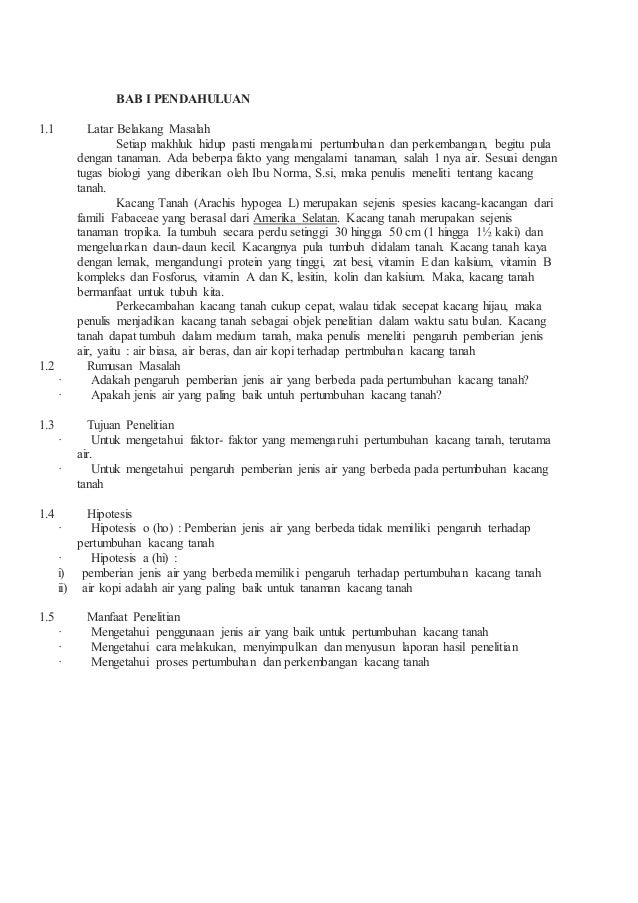 BAB I PENDAHULUAN

1.1 Latar Belakang Masalah

Setiap makhluk hidup pasti mengalami pertumbuhan dan perkembangan, begitu pula dengan tanaman. Ada beberpa fakto yang mengalami tanaman, salah 1 nya air. Sesuai dengan tugas biologi yang diberikan oleh Ibu Norma, S.si, maka penulis meneliti tentang kacang tanah.

Kacang Tanah (Arachis hypogea L) merupakan sejenis spesies kacang-kacangan dari famili Fabaceae yang berasal dari Amerika Selatan. Kacang tanah merupakan sejenis tanaman tropika. Ia tumbuh secara perdu setinggi 30 hingga 50 cm (1 hingga 1½ kaki) dan mengeluarkan daun-daun kecil. Kacangnya pula tumbuh didalam tanah. Kacang tanah kaya dengan lemak, mengandungi protein yang tinggi, zat besi, vitamin E dan kalsium, vitamin B kompleks dan Fosforus, vitamin A dan K, lesitin, kolin dan kalsium. Maka, kacang tanah bermanfaat untuk tubuh kita.

Perkecambahan kacang tanah cukup cepat, walau tidak secepat kacang hijau, maka penulis menjadikan kacang tanah sebagai objek penelitian dalam waktu satu bulan. Kacang tanah dapat tumbuh dalam medium tanah, maka penulis meneliti pengaruh pemberian jenis air, yaitu : air biasa, air beras, dan air kopi terhadap pertmbuhan kacang tanah

1.2 Rumusan Masalah
· Adakah pengaruh pemberian jenis air yang berbeda pada pertumbuhan kacang tanah?
· Apakah jenis air yang paling baik untuh pertumbuhan kacang tanah?

1.3 Tujuan Penelitian
· Untuk mengetahui faktor- faktor yang memengaruhi pertumbuhan kacang tanah, terutama air.
· Untuk mengetahui pengaruh pemberian jenis air yang berbeda pada pertumbuhan kacang tanah

1.4 Hipotesis
· Hipotesis o (ho) : Pemberian jenis air yang berbeda tidak memiliki pengaruh terhadap pertumbuhan kacang tanah
· Hipotesis a (hi) :
i) pemberian jenis air yang berbeda memiliki pengaruh terhadap pertumbuhan kacang tanah
ii) air kopi adalah air yang paling baik untuk tanaman kacang tanah

1.5 Manfaat Penelitian
· Mengetahui penggunaan jenis air yang baik untuk pertumbuhan kacang tanah
· Mengetahui cara melakukan, menyimpulkan dan menyusun laporan hasil penelitian
· Mengetahui proses pertumbuhan dan perkembangan kacang tanah